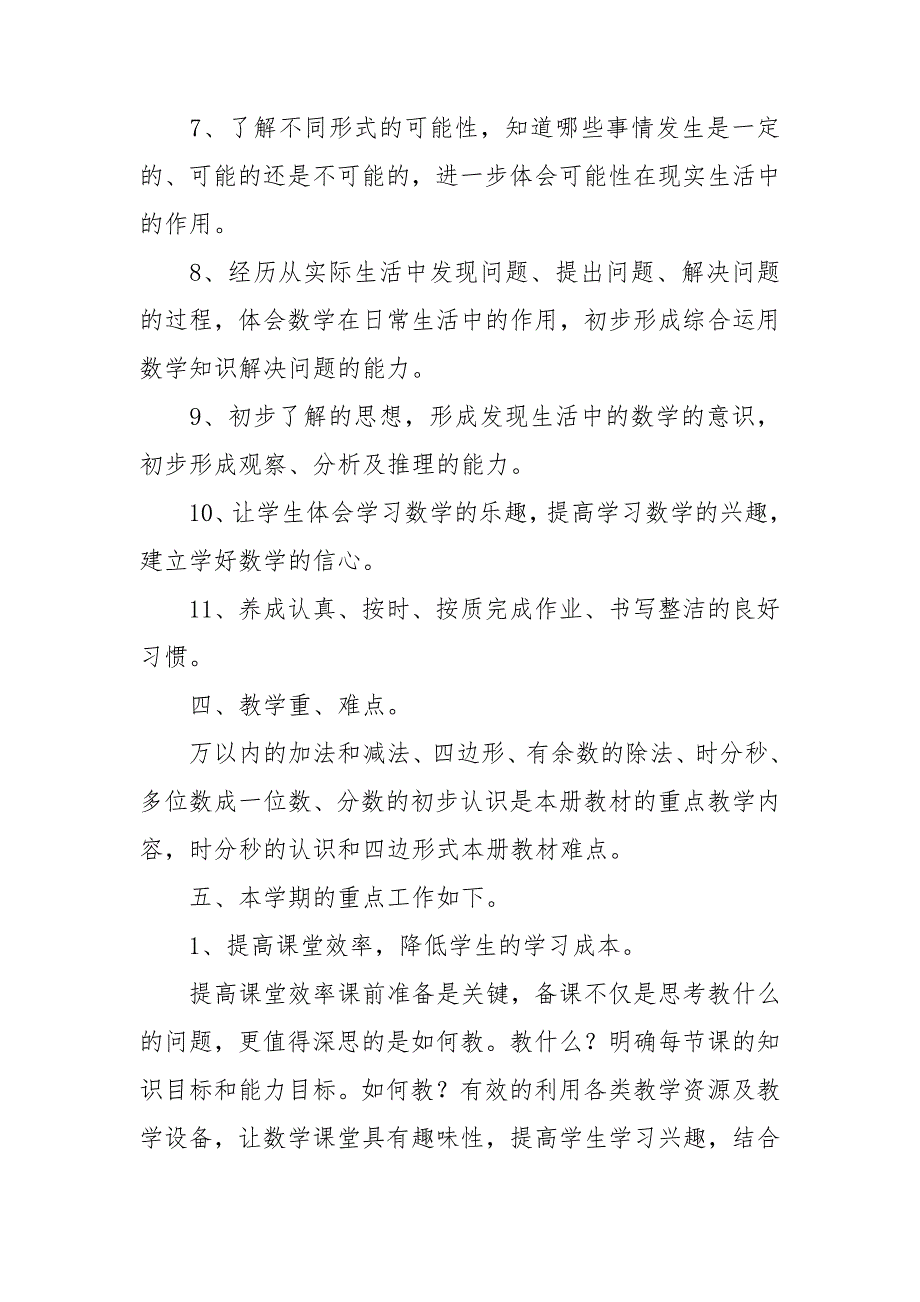 7、了解不同形式的可能性，知道哪些事情发生是一定的、可能的还是不可能的，进一步体会可能性在现实生活中的作用。

8、经历从实际生活中发现问题、提出问题、解决问题的过程，体会数学在日常生活中的作用，初步形成综合运用数学知识解决问题的能力。

9、初步了解的思想，形成发现生活中的数学的意识，初步形成观察、分析及推理的能力。

10、让学生体会学习数学的乐趣，提高学习数学的兴趣，建立学好数学的信心。

11、养成认真、按时、按质完成作业、书写整洁的良好习惯。

四、教学重、难点。

万以内的加法和减法、四边形、有余数的除法、时分秒、多位数成一位数、分数的初步认识是本册教材的重点教学内容，时分秒的认识和四边形式本册教材难点。

五、本学期的重点工作如下。

1、提高课堂效率，降低学生的学习成本。

提高课堂效率课前准备是关键，备课不仅是思考教什么的问题，更值得深思的是如何教。教什么？明确每节课的知识目标和能力目标。如何教？有效的利用各类教学资源及教学设备，让数学课堂具有趣味性，提高学生学习兴趣，结合